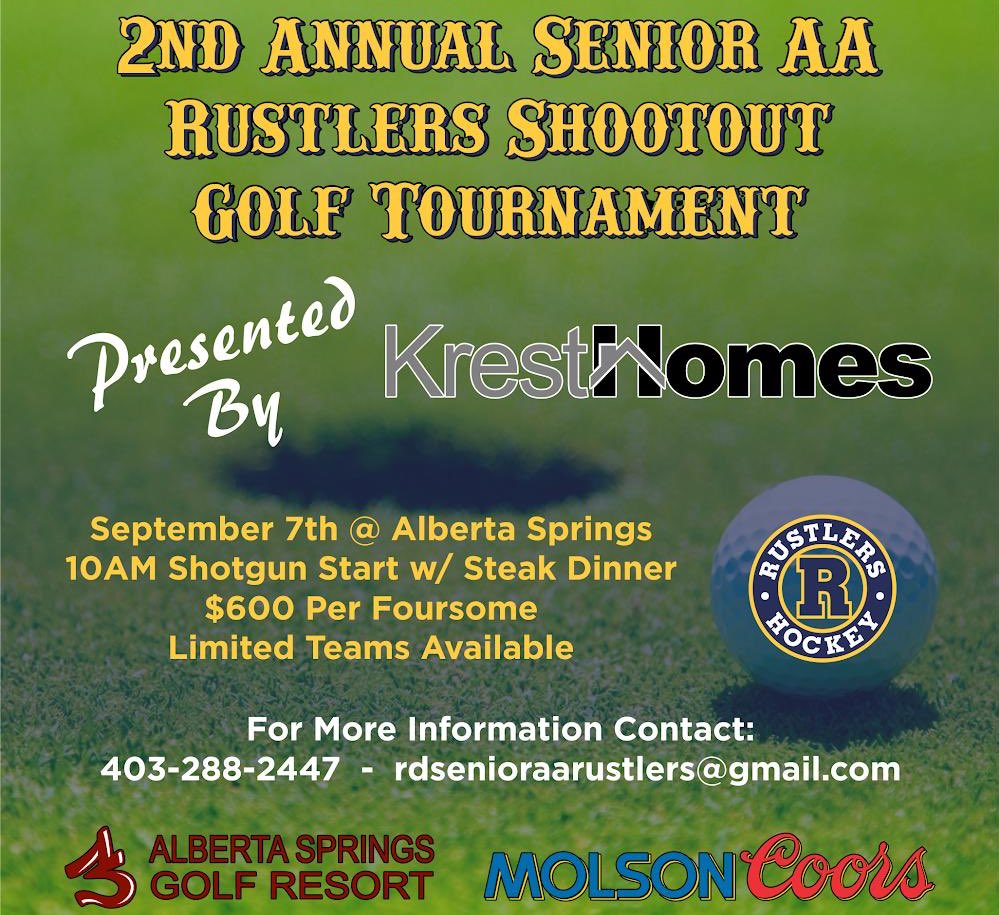 2ND ANNUAL SENIOR AA RUSTLERS SHOOTOUT GOLF TOURNAMENT

Presented By

KrestHomes

September 7th @ Alberta Springs
10AM Shotgun Start w/ Steak Dinner
$600 Per Foursome
Limited Teams Available

RUSTLERS R HOCKEY

For More Information Contact:
403-288-2447 - rdsenioraarustlers@gmail.com

ALBERTA SPRINGS GOLF RESORT

MOLSON Coors